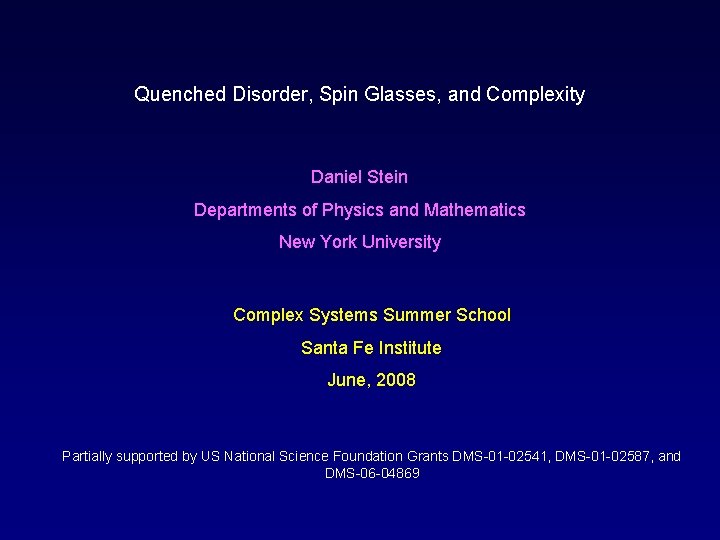 Quenched Disorder, Spin Glasses, and Complexity

Daniel Stein

Departments of Physics and Mathematics

New York University

Complex Systems Summer School

Santa Fe Institute

June, 2008

Partially supported by US National Science Foundation Grants DMS-01-02541, DMS-01-02587, and DMS-06-04869